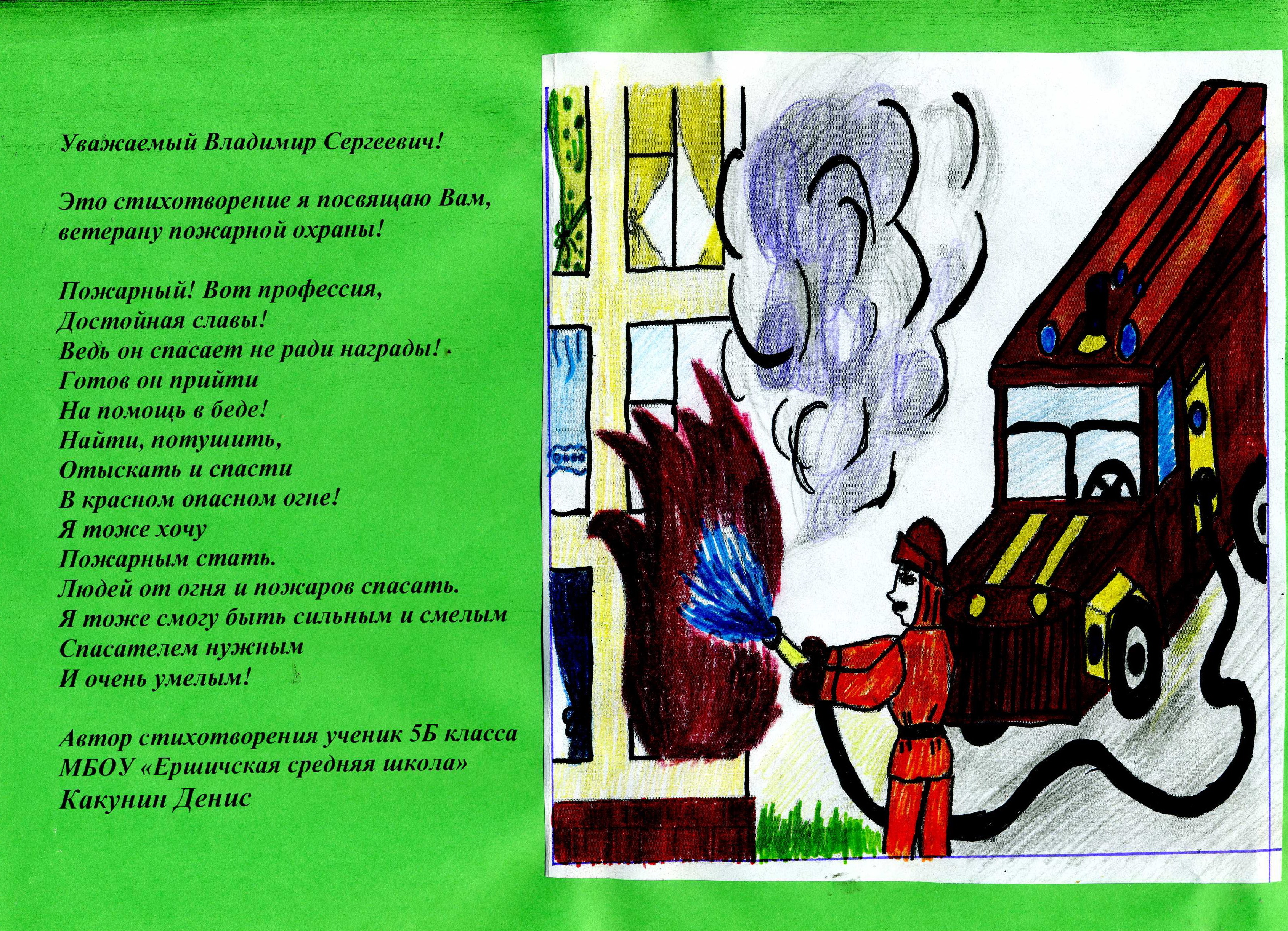 Уважаемый Владимир Сергеевич!

Это стихотворение я посвящаю Вам, ветерану пожарной охраны!

Пожарный! Вот профессия,
Достойная славы!
Ведь он спасает не ради награды!
Готов он прийти
На помощь в беде!
Найти, потушить,
Отыскать и спасти
В красном опасном огне!
Я тоже хочу
Пожарным стать.
Людей от огня и пожаров спасать.
Я тоже смогу быть сильным и смелым
Спасателем нужным
И очень умелым!

Автор стихотворения ученик 5Б класса
МБОУ «Ершичская средняя школа»
Какунин Денис